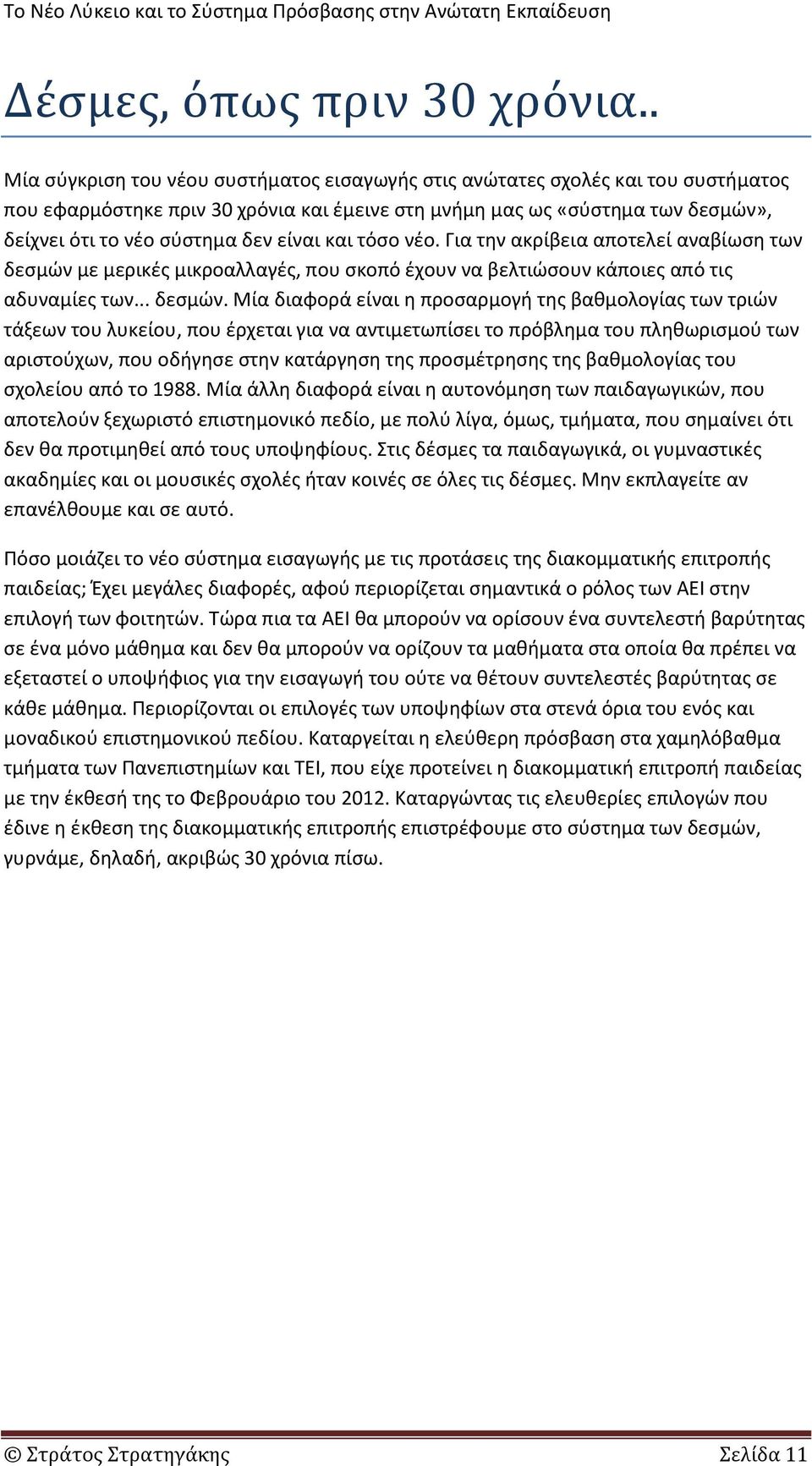 Το Νέο Λύκειο και το Σύστημα Πρόσβασης στην Ανώτατη Εκπαίδευση

Δέσμες, όπως πριν 30 χρόνια..

Μία σύγκριση του νέου συστήματος εισαγωγής στις ανώτατες σχολές και του συστήματος που εφαρμόστηκε πριν 30 χρόνια και έμεινε στη μνήμη μας ως «σύστημα των δεσμών», δείχνει ότι το νέο σύστημα δεν είναι και τόσο νέο. Για την ακρίβεια αποτελεί αναβίωση των δεσμών με μερικές μικροαλλαγές, που σκοπό έχουν να βελτιώσουν κάποιες από τις αδυναμίες των... δεσμών. Μία διαφορά είναι η προσαρμογή της βαθμολογίας των τριών τάξεων του λυκείου, που έρχεται για να αντιμετωπίσει το πρόβλημα του πληθωρισμού των αριστούχων, που οδήγησε στην κατάργηση της προσμέτρησης της βαθμολογίας του σχολείου από το 1988. Μία άλλη διαφορά είναι η αυτονόμηση των παιδαγωγικών, που αποτελούν ξεχωριστό επιστημονικό πεδίο, με πολύ λίγα, όμως, τμήματα, που σημαίνει ότι δεν θα προτιμηθεί από τους υποψηφίους. Στις δέσμες τα παιδαγωγικά, οι γυμναστικές ακαδημίες και οι μουσικές σχολές ήταν κοινές σε όλες τις δέσμες. Μην εκπλαγείτε αν επανέλθουμε και σε αυτό.

Πόσο μοιάζει το νέο σύστημα εισαγωγής με τις προτάσεις της διακομματικής επιτροπής παιδείας; Έχει μεγάλες διαφορές, αφού περιορίζεται σημαντικά ο ρόλος των ΑΕΙ στην επιλογή των φοιτητών. Τώρα πια τα ΑΕΙ θα μπορούν να ορίσουν ένα συντελεστή βαρύτητας σε ένα μόνο μάθημα και δεν θα μπορούν να ορίζουν τα μαθήματα στα οποία θα πρέπει να εξεταστεί ο υποψήφιος για την εισαγωγή του ούτε να θέτουν συντελεστές βαρύτητας σε κάθε μάθημα. Περιορίζονται οι επιλογές των υποψηφίων στα στενά όρια του ενός και μοναδικού επιστημονικού πεδίου. Καταργείται η ελεύθερη πρόσβαση στα χαμηλόβαθμα τμήματα των Πανεπιστημίων και ΤΕΙ, που είχε προτείνει η διακομματική επιτροπή παιδείας με την έκθεσή της το Φεβρουάριο του 2012. Καταργώντας τις ελευθερίες επιλογών που έδινε η έκθεση της διακομματικής επιτροπής επιστρέφουμε στο σύστημα των δεσμών, γυρνάμε, δηλαδή, ακριβώς 30 χρόνια πίσω.

© Στράτος Στρατηγάκης Σελίδα 11